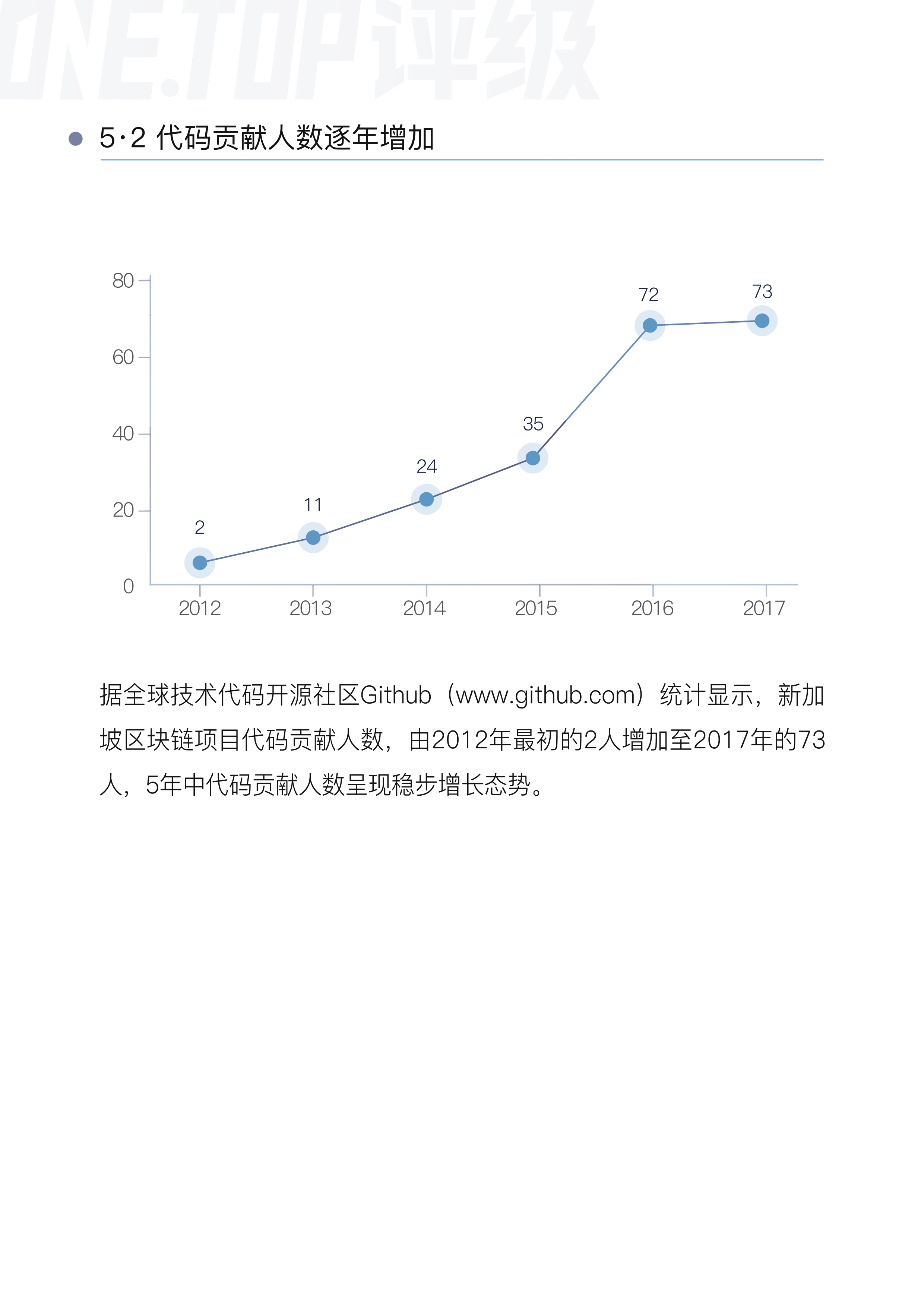 ONE.TOP评级

5·2 代码贡献人数逐年增加

80
60
40
20
0

2
11
24
35
72
73

2012
2013
2014
2015
2016
2017

据全球技术代码开源社区Github（www.github.com）统计显示，新加坡区块链项目代码贡献人数，由2012年最初的2人增加至2017年的73人，5年中代码贡献人数呈现稳步增长态势。